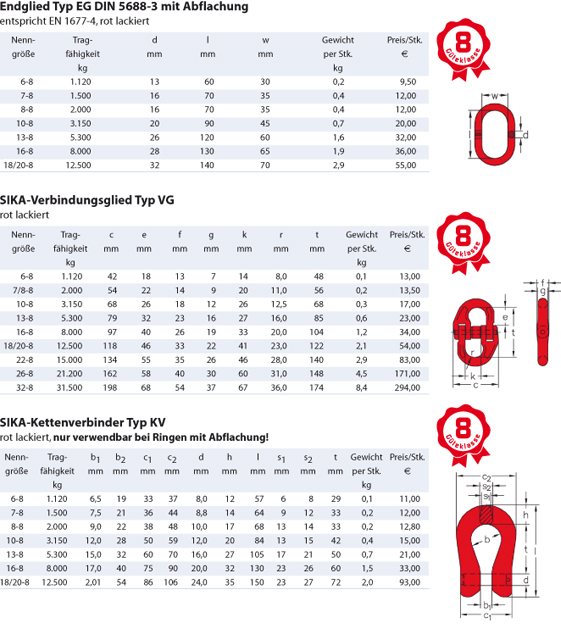 **Endglied Typ EG DIN 5688-3 mit Abflachung**
entspricht EN 1677-4, rot lackiert

| Nenn-größe | Trag-fähigkeit kg | d mm | l mm | w mm | Gewicht per Stk. kg | Preis/Stk. € |
|---|---|---|---|---|---|---|
| 6-8 | 1.120 | 13 | 60 | 30 | 0,2 | 9,50 |
| 7-8 | 1.500 | 16 | 70 | 35 | 0,4 | 12,00 |
| 8-8 | 2.000 | 16 | 70 | 35 | 0,4 | 12,00 |
| 10-8 | 3.150 | 20 | 90 | 45 | 0,7 | 20,00 |
| 13-8 | 5.300 | 26 | 120 | 60 | 1,6 | 32,00 |
| 16-8 | 8.000 | 28 | 130 | 65 | 1,9 | 36,00 |
| 18/20-8 | 12.500 | 32 | 140 | 70 | 2,9 | 55,00 |

8 Güteklasse

w l d

**SIKA-Verbindungsglied Typ VG**
rot lackiert

| Nenn-größe | Trag-fähigkeit kg | c mm | e mm | f mm | g mm | k mm | r mm | t mm | Gewicht per Stk. kg | Preis/Stk. € |
|---|---|---|---|---|---|---|---|---|---|---|
| 6-8 | 1.120 | 42 | 18 | 13 | 7 | 14 | 8,0 | 48 | 0,1 | 13,00 |
| 7/8-8 | 2.000 | 54 | 22 | 14 | 9 | 20 | 11,0 | 56 | 0,2 | 13,50 |
| 10-8 | 3.150 | 68 | 26 | 18 | 12 | 26 | 12,5 | 68 | 0,3 | 17,00 |
| 13-8 | 5.300 | 79 | 32 | 23 | 16 | 27 | 16,0 | 85 | 0,6 | 23,00 |
| 16-8 | 8.000 | 97 | 40 | 26 | 19 | 33 | 20,0 | 104 | 1,2 | 34,00 |
| 18/20-8 | 12.500 | 118 | 46 | 33 | 22 | 41 | 23,0 | 122 | 2,1 | 54,00 |
| 22-8 | 15.000 | 134 | 55 | 35 | 26 | 46 | 28,0 | 140 | 2,9 | 83,00 |
| 26-8 | 21.200 | 162 | 58 | 40 | 30 | 60 | 31,0 | 148 | 4,5 | 171,00 |
| 32-8 | 31.500 | 198 | 68 | 54 | 37 | 67 | 36,0 | 174 | 8,4 | 294,00 |

8 Güteklasse

f g e t r k c

**SIKA-Kettenverbinder Typ KV**
rot lackiert, **nur verwendbar bei Ringen mit Abflachung!**

| Nenn-größe | Trag-fähigkeit kg | $b_1$ mm | $b_2$ mm | $c_1$ mm | $c_2$ mm | d mm | h mm | l mm | $s_1$ mm | $s_2$ mm | t mm | Gewicht per Stk. kg | Preis/Stk. € |
|---|---|---|---|---|---|---|---|---|---|---|---|---|---|
| 6-8 | 1.120 | 6,5 | 19 | 33 | 37 | 8,0 | 12 | 57 | 6 | 8 | 29 | 0,1 | 11,00 |
| 7-8 | 1.500 | 7,5 | 21 | 36 | 44 | 8,8 | 14 | 64 | 9 | 12 | 33 | 0,2 | 12,00 |
| 8-8 | 2.000 | 9,0 | 22 | 38 | 48 | 10,0 | 17 | 68 | 13 | 14 | 33 | 0,2 | 12,80 |
| 10-8 | 3.150 | 12,0 | 28 | 50 | 59 | 12,0 | 20 | 84 | 13 | 15 | 42 | 0,4 | 15,00 |
| 13-8 | 5.300 | 15,0 | 32 | 60 | 70 | 16,0 | 27 | 105 | 17 | 21 | 50 | 0,7 | 21,00 |
| 16-8 | 8.000 | 17,0 | 40 | 75 | 90 | 20,0 | 32 | 130 | 23 | 26 | 60 | 1,5 | 33,00 |
| 18/20-8 | 12.500 | 2,01 | 54 | 86 | 106 | 24,0 | 35 | 150 | 23 | 27 | 72 | 2,0 | 93,00 |

8 Güteklasse

$c_2$ $s_2$ $s_1$ h b t l d $b_1$ $c_1$